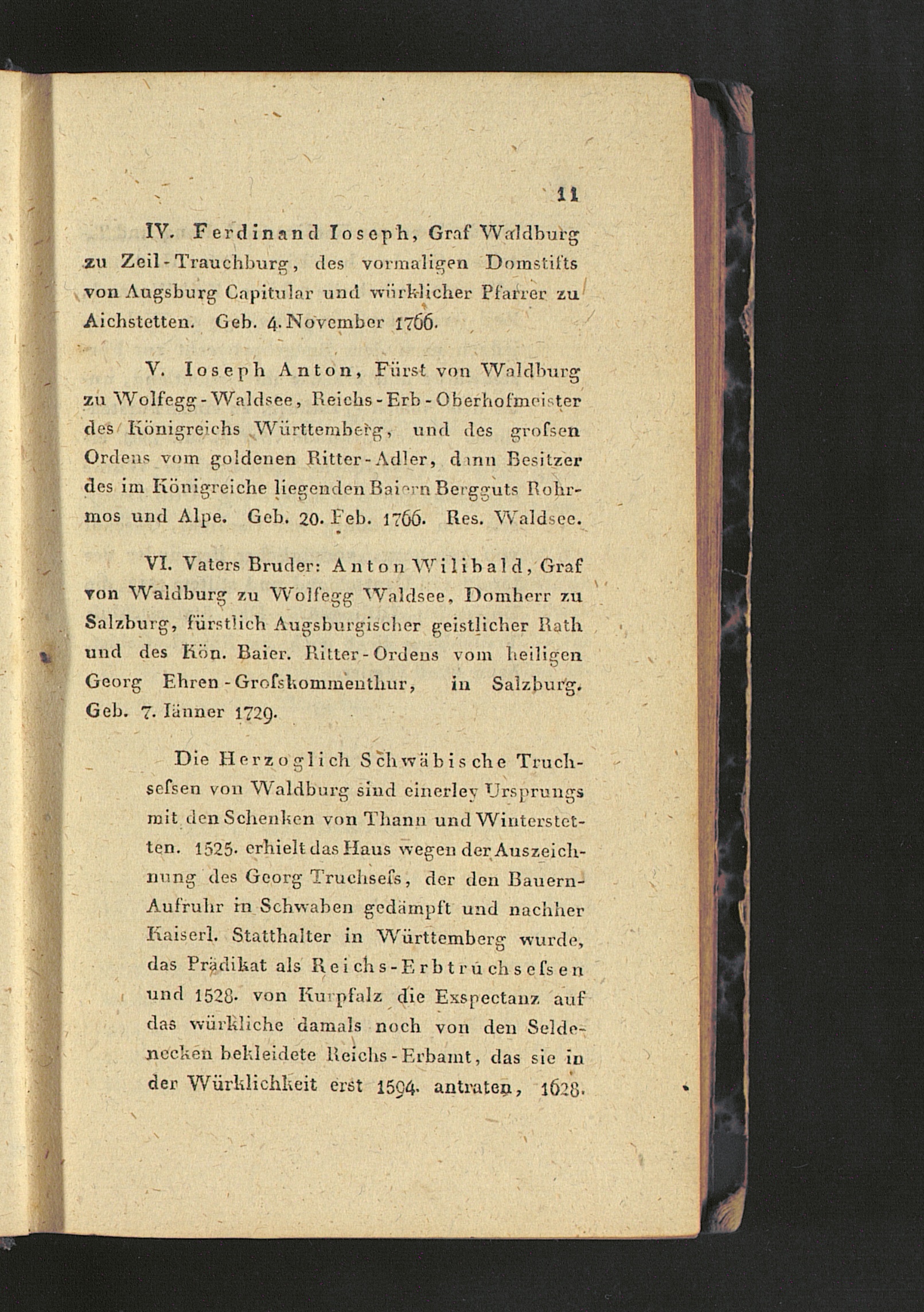 11

IV. Ferdinand Ioseph, Graf Waldburg zu Zeil-Trauchburg, des vormaligen Domstifts von Augsburg Capitular und würklicher Pfarrer zu Aichstetten. Geb. 4. November 1766.

V. Ioseph Anton, Fürst von Waldburg zu Wolfegg-Waldsee, Reichs-Erb-Oberhofmeister des Königreichs Württemberg, und des grofsen Ordens vom goldenen Ritter-Adler, dann Besitzer des im Königreiche liegenden Baiern Bergguts Rohrmos und Alpe. Geb. 20. Feb. 1766. Res. Waldsee.

VI. Vaters Bruder: Anton Wilibald, Graf von Waldburg zu Wolfegg Waldsee, Domherr zu Salzburg, fürstlich Augsburgischer geistlicher Rath und des Kön. Baier. Ritter-Ordens vom heiligen Georg Ehren-Grofskommenthur, in Salzburg. Geb. 7. Iänner 1729.

Die Herzoglich Schwäbische Truchsefsen von Waldburg sind einerley Ursprungs mit den Schenken von Thann und Winterstetten. 1525. erhielt das Haus wegen der Auszeichnung des Georg Truchsefs, der den Bauern-Aufruhr in Schwaben gedämpft und nachher Kaiserl. Statthalter in Württemberg wurde, das Prädikat als Reichs-Erbtruchsefsen und 1528. von Kurpfalz die Exspectanz auf das würkliche damals noch von den Seldenecken bekleidete Reichs-Erbamt, das sie in der Würklichkeit erst 1594. antraten, 1628.